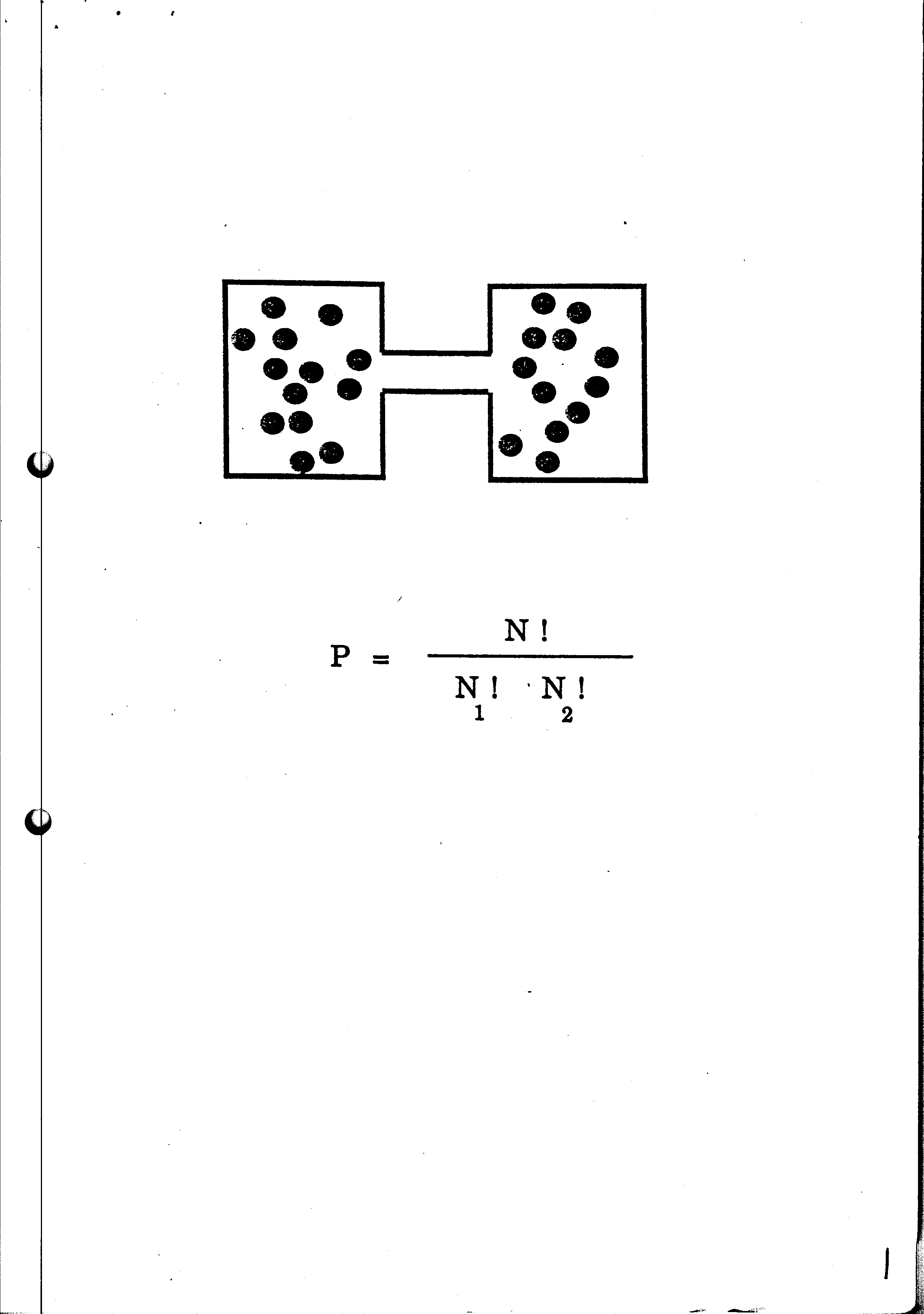 $P = \frac{N!}{N_1! \cdot N_2!}$

1